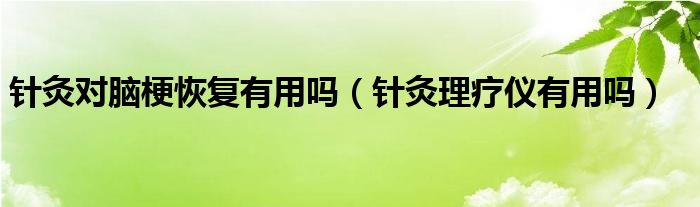 针灸对脑梗恢复有用吗（针灸理疗仪有用吗）